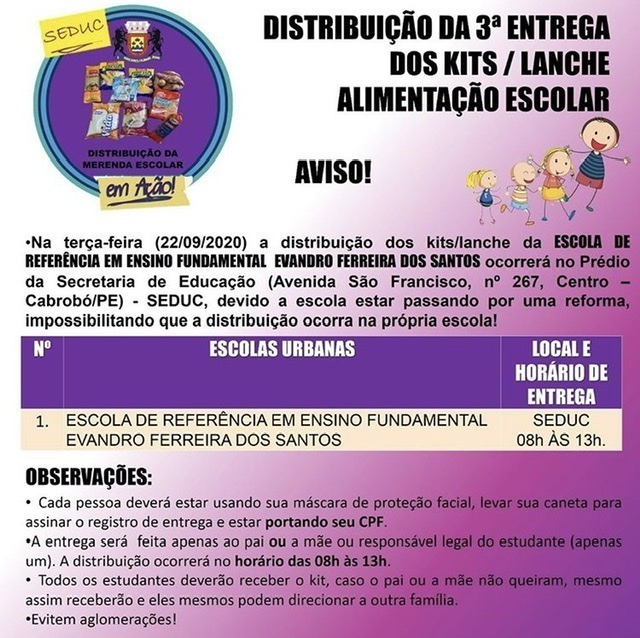 SEDUC

DISTRIBUIÇÃO DA MERENDA ESCOLAR

em Ação!

DISTRIBUIÇÃO DA 3ª ENTREGA DOS KITS / LANCHE ALIMENTAÇÃO ESCOLAR

AVISO!

•Na terça-feira (22/09/2020) a distribuição dos kits/lanche da ESCOLA DE REFERÊNCIA EM ENSINO FUNDAMENTAL EVANDRO FERREIRA DOS SANTOS ocorrerá no Prédio da Secretaria de Educação (Avenida São Francisco, nº 267, Centro – Cabrobó/PE) - SEDUC, devido a escola estar passando por uma reforma, impossibilitando que a distribuição ocorra na própria escola!

| Nº | ESCOLAS URBANAS | LOCAL E HORÁRIO DE ENTREGA |
|---|---|---|
| 1. | ESCOLA DE REFERÊNCIA EM ENSINO FUNDAMENTAL EVANDRO FERREIRA DOS SANTOS | SEDUC 08h ÀS 13h. |

OBSERVAÇÕES:

• Cada pessoa deverá estar usando sua máscara de proteção facial, levar sua caneta para assinar o registro de entrega e estar portando seu CPF.

•A entrega será feita apenas ao pai ou a mãe ou responsável legal do estudante (apenas um). A distribuição ocorrerá no horário das 08h às 13h.

• Todos os estudantes deverão receber o kit, caso o pai ou a mãe não queiram, mesmo assim receberão e eles mesmos podem direcionar a outra família.

•Evitem aglomerações!